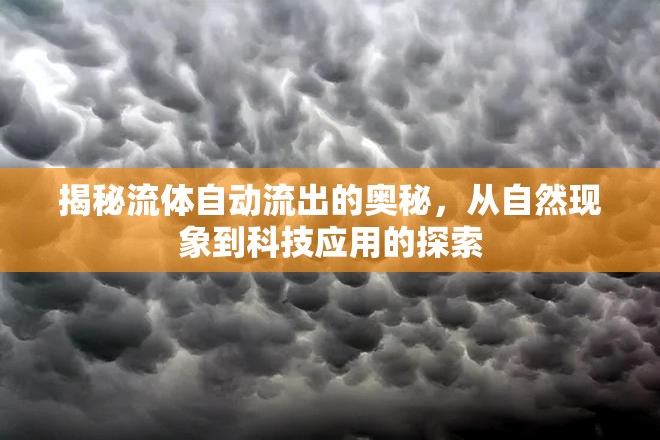 揭秘流体自动流出的奥秘，从自然现象到科技应用的探索